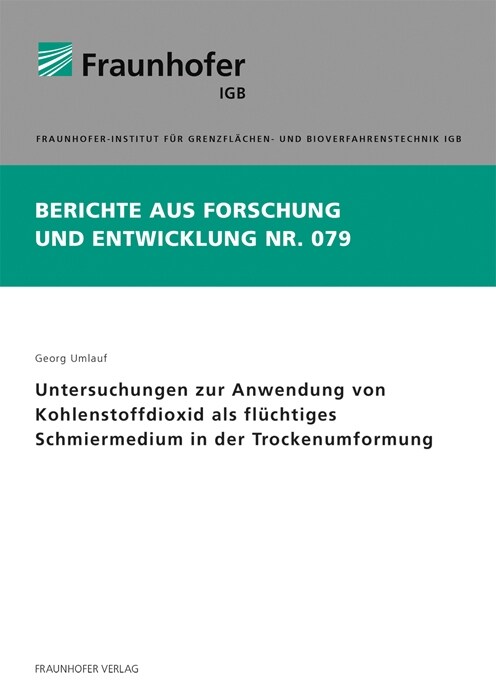 Fraunhofer
IGB

FRAUNHOFER-INSTITUT FÜR GRENZFLÄCHEN- UND BIOVERFAHRENSTECHNIK IGB

BERICHTE AUS FORSCHUNG UND ENTWICKLUNG NR. 079

Georg Umlauf

Untersuchungen zur Anwendung von Kohlenstoffdioxid als flüchtiges Schmiermedium in der Trockenumformung

FRAUNHOFER VERLAG